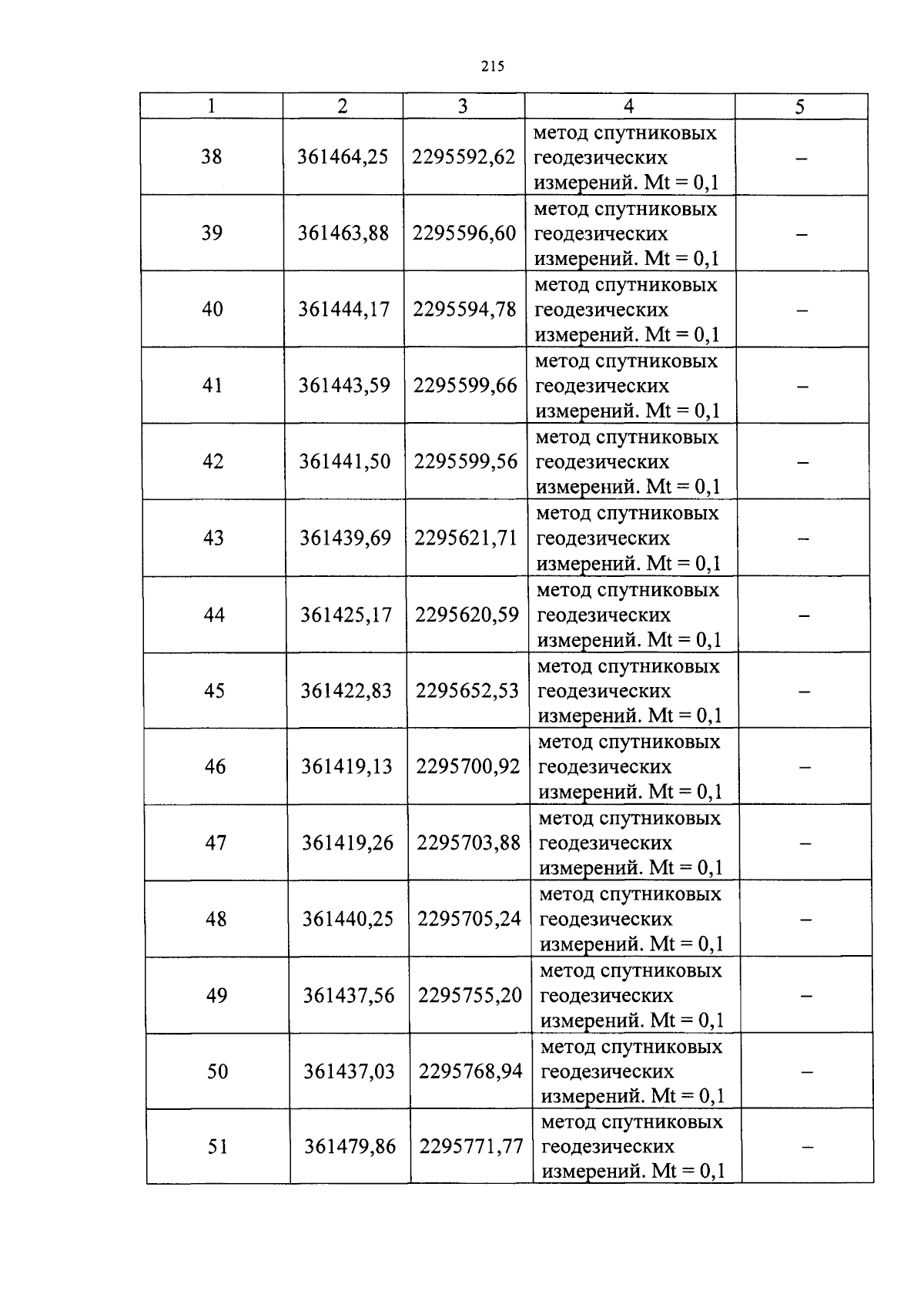 215

| 1 | 2 | 3 | 4 | 5 |
|---|---|---|---|---|
| 38 | 361464,25 | 2295592,62 | метод спутниковых геодезических измерений. Mt = 0,1 | – |
| 39 | 361463,88 | 2295596,60 | метод спутниковых геодезических измерений. Mt = 0,1 | – |
| 40 | 361444,17 | 2295594,78 | метод спутниковых геодезических измерений. Mt = 0,1 | – |
| 41 | 361443,59 | 2295599,66 | метод спутниковых геодезических измерений. Mt = 0,1 | – |
| 42 | 361441,50 | 2295599,56 | метод спутниковых геодезических измерений. Mt = 0,1 | – |
| 43 | 361439,69 | 2295621,71 | метод спутниковых геодезических измерений. Mt = 0,1 | – |
| 44 | 361425,17 | 2295620,59 | метод спутниковых геодезических измерений. Mt = 0,1 | – |
| 45 | 361422,83 | 2295652,53 | метод спутниковых геодезических измерений. Mt = 0,1 | – |
| 46 | 361419,13 | 2295700,92 | метод спутниковых геодезических измерений. Mt = 0,1 | – |
| 47 | 361419,26 | 2295703,88 | метод спутниковых геодезических измерений. Mt = 0,1 | – |
| 48 | 361440,25 | 2295705,24 | метод спутниковых геодезических измерений. Mt = 0,1 | – |
| 49 | 361437,56 | 2295755,20 | метод спутниковых геодезических измерений. Mt = 0,1 | – |
| 50 | 361437,03 | 2295768,94 | метод спутниковых геодезических измерений. Mt = 0,1 | – |
| 51 | 361479,86 | 2295771,77 | метод спутниковых геодезических измерений. Mt = 0,1 | – |